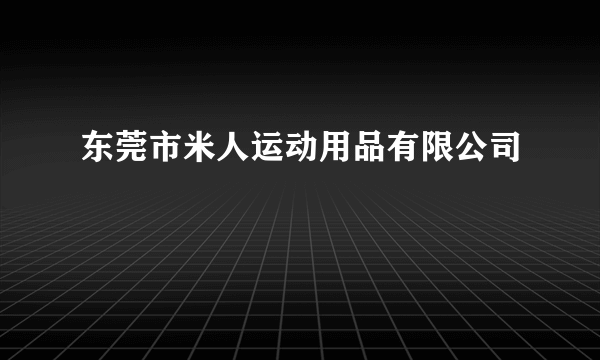 东莞市米人运动用品有限公司